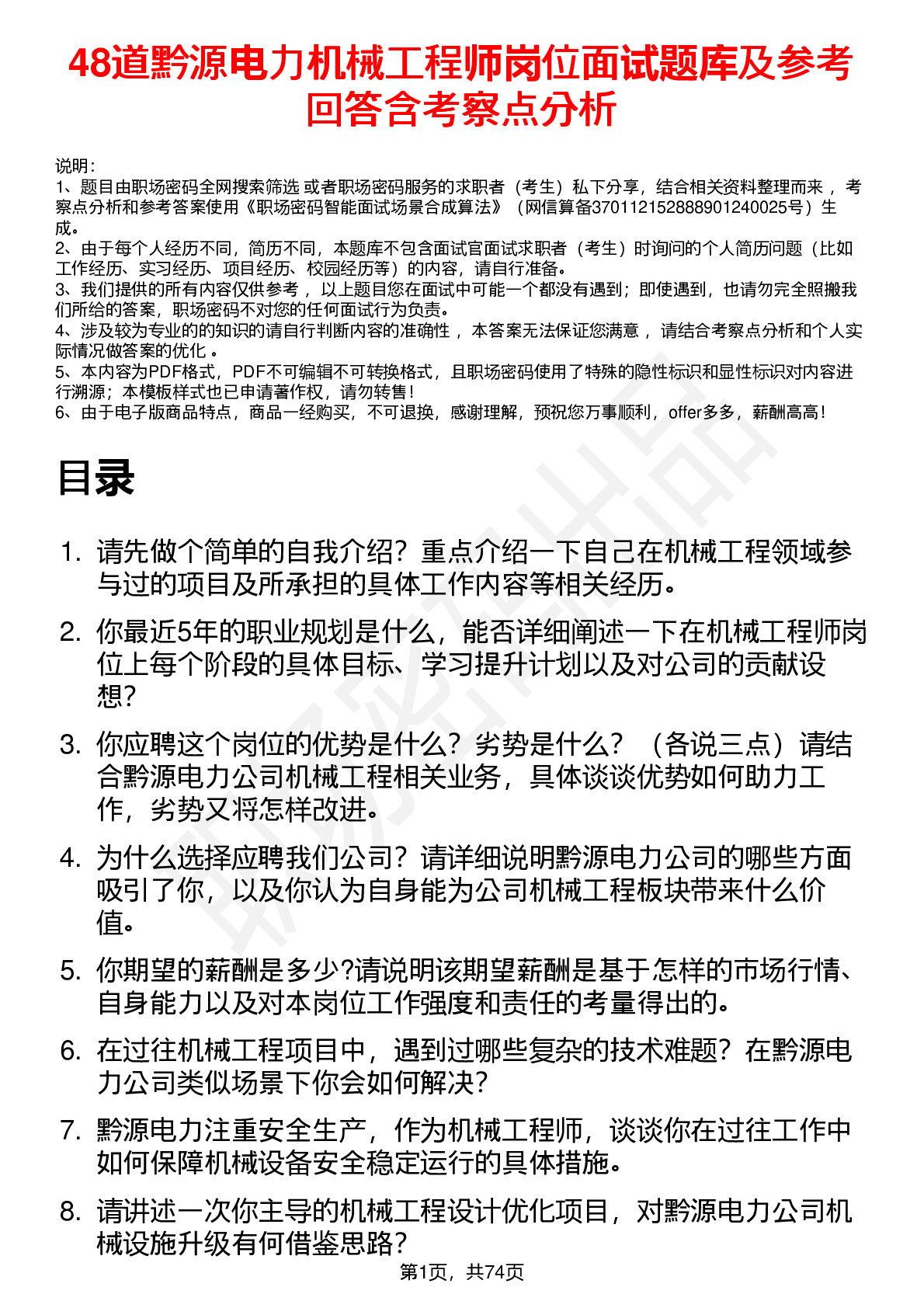 48道黔源电力机械工程师岗位面试题库及参考回答含考察点分析

说明：
1、题目由职场密码全网搜索筛选 或者职场密码服务的求职者（考生）私下分享，结合相关资料整理而来 ，考察点分析和参考答案使用《职场密码智能面试场景合成算法》（网信算备370112152888901240025号）生成。
2、由于每个人经历不同，简历不同，本题库不包含面试官面试求职者（考生）时询问的个人简历问题（比如工作经历、实习经历、项目经历、校园经历等）的内容，请自行准备。
3、我们提供的所有内容仅供参考 ，以上题目您在面试中可能一个都没有遇到；即使遇到，也请勿完全照搬我们所给的答案，职场密码不对您的任何面试行为负责。
4、涉及较为专业的的知识的请自行判断内容的准确性 ，本答案无法保证您满意 ，请结合考察点分析和个人实际情况做答案的优化 。
5、本内容为PDF格式，PDF不可编辑不可转换格式，且职场密码使用了特殊的隐性标识和显性标识对内容进行溯源；本模板样式也已申请著作权，请勿转售！
6、由于电子版商品特点，商品一经购买，不可退换，感谢理解，预祝您万事顺利，offer多多，薪酬高高！

目录

1. 请先做个简单的自我介绍？重点介绍一下自己在机械工程领域参与过的项目及所承担的具体工作内容等相关经历。
2. 你最近5年的职业规划是什么，能否详细阐述一下在机械工程师岗位上每个阶段的具体目标、学习提升计划以及对公司的贡献设想？
3. 你应聘这个岗位的优势是什么？劣势是什么？（各说三点）请结合黔源电力公司机械工程相关业务，具体谈谈优势如何助力工作，劣势又将怎样改进。
4. 为什么选择应聘我们公司？请详细说明黔源电力公司的哪些方面吸引了你，以及你认为自身能为公司机械工程板块带来什么价值。
5. 你期望的薪酬是多少?请说明该期望薪酬是基于怎样的市场行情、自身能力以及对本岗位工作强度和责任的考量得出的。
6. 在过往机械工程项目中，遇到过哪些复杂的技术难题？在黔源电力公司类似场景下你会如何解决？
7. 黔源电力注重安全生产，作为机械工程师，谈谈你在过往工作中如何保障机械设备安全稳定运行的具体措施。
8. 请讲述一次你主导的机械工程设计优化项目，对黔源电力公司机械设施升级有何借鉴思路？

第1页，共74页